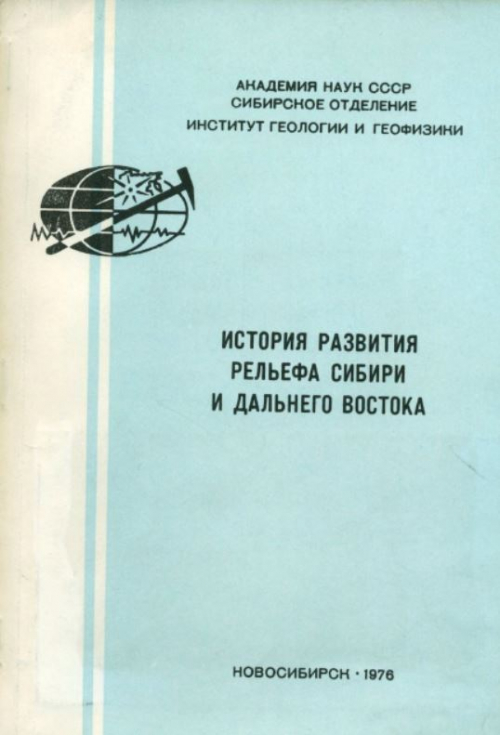 АКАДЕМИЯ НАУК СССР
СИБИРСКОЕ ОТДЕЛЕНИЕ
ИНСТИТУТ ГЕОЛОГИИ И ГЕОФИЗИКИ

ИСТОРИЯ РАЗВИТИЯ
РЕЛЬЕФА СИБИРИ
И ДАЛЬНЕГО ВОСТОКА

НОВОСИБИРСК · 1976